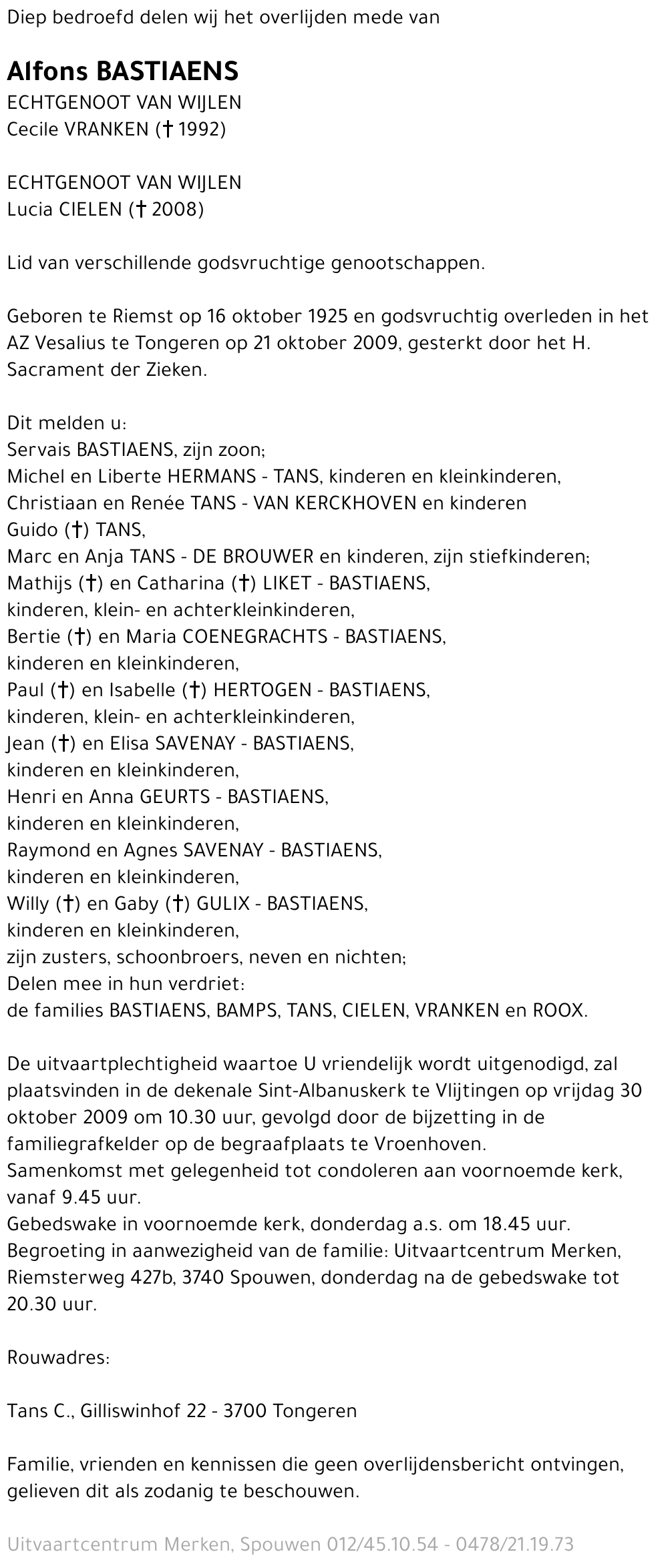 Diep bedroefd delen wij het overlijden mede van

Alfons BASTIAENS
ECHTGENOOT VAN WIJLEN
Cecile VRANKEN († 1992)

ECHTGENOOT VAN WIJLEN
Lucia CIELEN († 2008)

Lid van verschillende godsvruchtige genootschappen.

Geboren te Riemst op 16 oktober 1925 en godsvruchtig overleden in het AZ Vesalius te Tongeren op 21 oktober 2009, gesterkt door het H. Sacrament der Zieken.

Dit melden u:
Servais BASTIAENS, zijn zoon;
Michel en Liberte HERMANS - TANS, kinderen en kleinkinderen,
Christiaan en Renée TANS - VAN KERCKHOVEN en kinderen
Guido (†) TANS,
Marc en Anja TANS - DE BROUWER en kinderen, zijn stiefkinderen;
Mathijs (†) en Catharina (†) LIKET - BASTIAENS,
kinderen, klein- en achterkleinkinderen,
Bertie (†) en Maria COENEGRACHTS - BASTIAENS,
kinderen en kleinkinderen,
Paul (†) en Isabelle (†) HERTOGEN - BASTIAENS,
kinderen, klein- en achterkleinkinderen,
Jean (†) en Elisa SAVENAY - BASTIAENS,
kinderen en kleinkinderen,
Henri en Anna GEURTS - BASTIAENS,
kinderen en kleinkinderen,
Raymond en Agnes SAVENAY - BASTIAENS,
kinderen en kleinkinderen,
Willy (†) en Gaby (†) GULIX - BASTIAENS,
kinderen en kleinkinderen,
zijn zusters, schoonbroers, neven en nichten;
Delen mee in hun verdriet:
de families BASTIAENS, BAMPS, TANS, CIELEN, VRANKEN en ROOX.

De uitvaartplechtigheid waartoe U vriendelijk wordt uitgenodigd, zal plaatsvinden in de dekenale Sint-Albanuskerk te Vlijtingen op vrijdag 30 oktober 2009 om 10.30 uur, gevolgd door de bijzetting in de familiegrafkelder op de begraafplaats te Vroenhoven.
Samenkomst met gelegenheid tot condoleren aan voornoemde kerk, vanaf 9.45 uur.
Gebedswake in voornoemde kerk, donderdag a.s. om 18.45 uur.
Begroeting in aanwezigheid van de familie: Uitvaartcentrum Merken, Riemsterweg 427b, 3740 Spouwen, donderdag na de gebedswake tot 20.30 uur.

Rouwadres:

Tans C., Gilliswinhof 22 - 3700 Tongeren

Familie, vrienden en kennissen die geen overlijdensbericht ontvingen, gelieven dit als zodanig te beschouwen.

Uitvaartcentrum Merken, Spouwen 012/45.10.54 - 0478/21.19.73